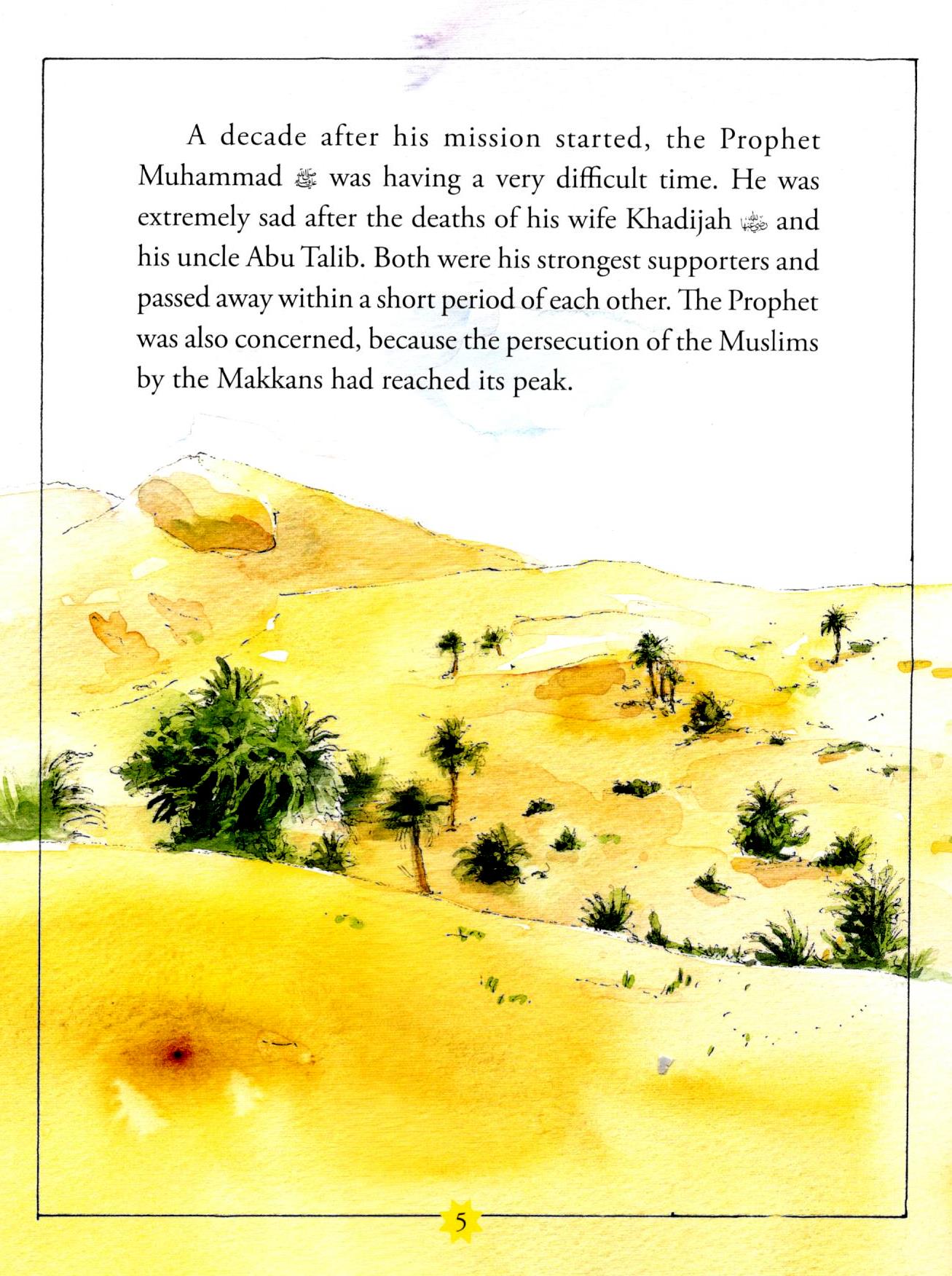 A decade after his mission started, the Prophet Muhammad ﷺ was having a very difficult time. He was extremely sad after the deaths of his wife Khadijah رضي الله عنها and his uncle Abu Talib. Both were his strongest supporters and passed away within a short period of each other. The Prophet was also concerned, because the persecution of the Muslims by the Makkans had reached its peak.

5